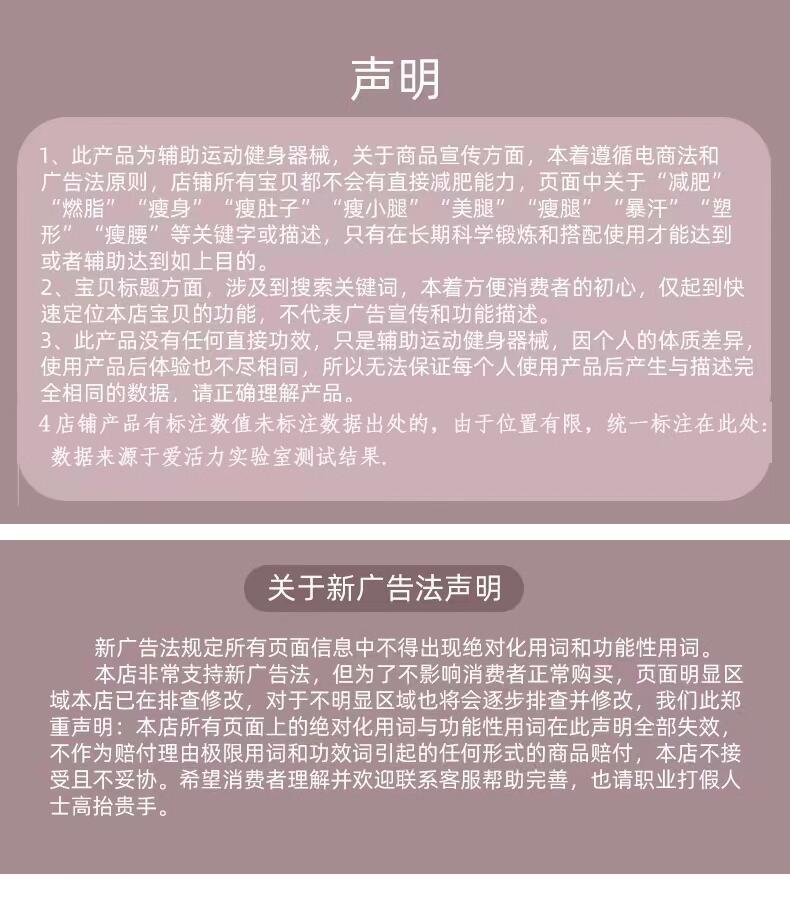 声明

1、此产品为辅助运动健身器械，关于商品宣传方面，本着遵循电商法和广告法原则，店铺所有宝贝都不会有直接减肥能力，页面中关于“减肥”“燃脂”“瘦身”“瘦肚子”“瘦小腿”“美腿”“瘦腿”“暴汗”“塑形”“瘦腰”等关键字或描述，只有在长期科学锻炼和搭配使用才能达到或者辅助达到如上目的。
2、宝贝标题方面，涉及到搜索关键词，本着方便消费者的初心，仅起到快速定位本店宝贝的功能，不代表广告宣传和功能描述。
3、此产品没有任何直接功效，只是辅助运动健身器械，因个人的体质差异，使用产品后体验也不尽相同，所以无法保证每个人使用产品后产生与描述完全相同的数据，请正确理解产品。
4 店铺产品有标注数值未标注数据出处的，由于位置有限，统一标注在此处：数据来源于爱活力实验室测试结果.

关于新广告法声明

新广告法规定所有页面信息中不得出现绝对化用词和功能性用词。
本店非常支持新广告法，但为了不影响消费者正常购买，页面明显区域本店已在排查修改，对于不明显区域也将会逐步排查并修改，我们此郑重声明：本店所有页面上的绝对化用词与功能性用词在此声明全部失效，不作为赔付理由极限用词和功效词引起的任何形式的商品赔付，本店不接受且不妥协。希望消费者理解并欢迎联系客服帮助完善，也请职业打假人士高抬贵手。